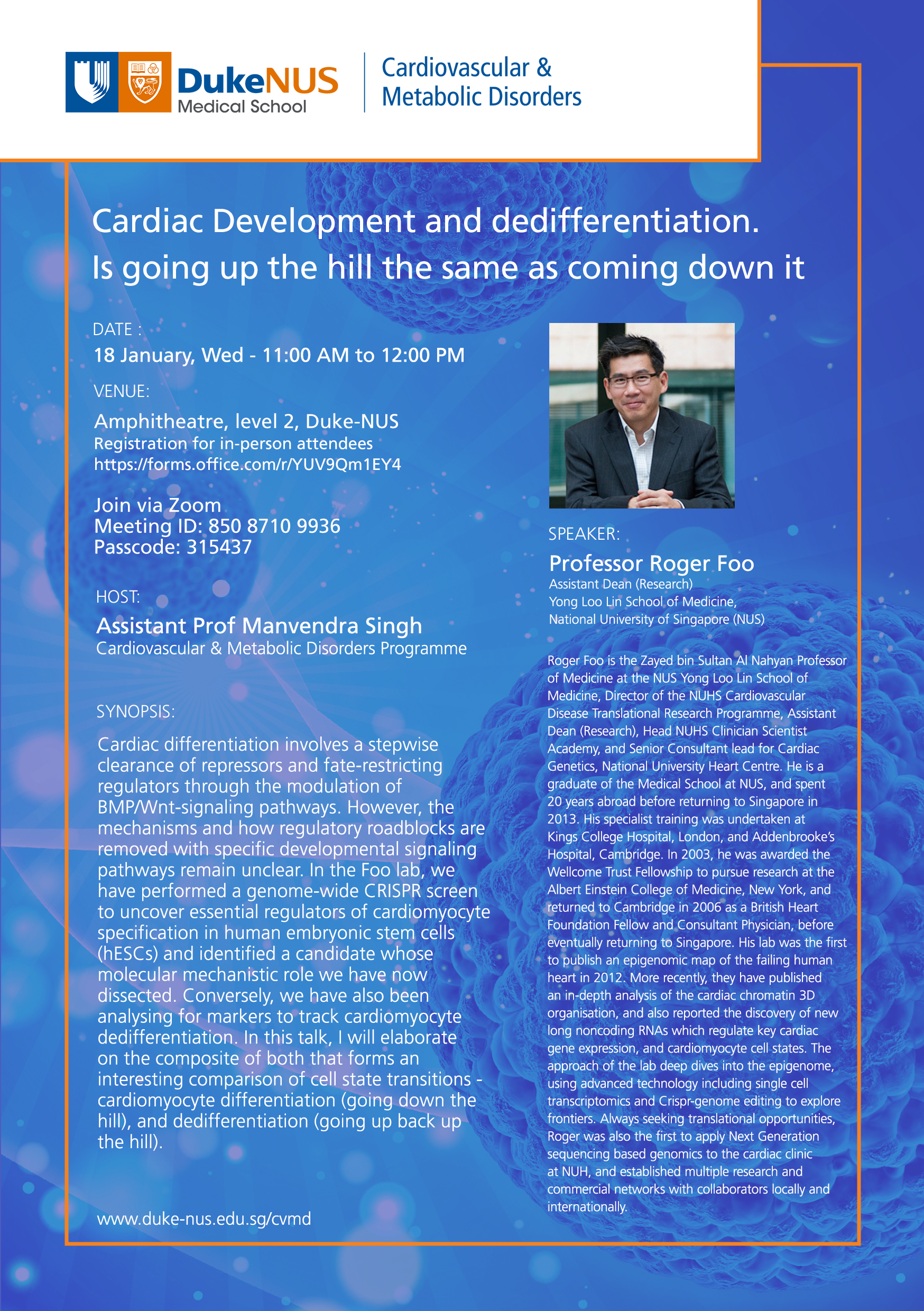 DukeNUS Medical School

Cardiovascular & Metabolic Disorders

Cardiac Development and dedifferentiation. Is going up the hill the same as coming down it

DATE :
18 January, Wed - 11:00 AM to 12:00 PM

VENUE:
Amphitheatre, level 2, Duke-NUS
Registration for in-person attendees
https://forms.office.com/r/YUV9Qm1EY4

Join via Zoom
Meeting ID: 850 8710 9936
Passcode: 315437

HOST:
Assistant Prof Manvendra Singh
Cardiovascular & Metabolic Disorders Programme

SYNOPSIS:
Cardiac differentiation involves a stepwise clearance of repressors and fate-restricting regulators through the modulation of BMP/Wnt-signaling pathways. However, the mechanisms and how regulatory roadblocks are removed with specific developmental signaling pathways remain unclear. In the Foo lab, we have performed a genome-wide CRISPR screen to uncover essential regulators of cardiomyocyte specification in human embryonic stem cells (hESCs) and identified a candidate whose molecular mechanistic role we have now dissected. Conversely, we have also been analysing for markers to track cardiomyocyte dedifferentiation. In this talk, I will elaborate on the composite of both that forms an interesting comparison of cell state transitions - cardiomyocyte differentiation (going down the hill), and dedifferentiation (going up back up the hill).

www.duke-nus.edu.sg/cvmd

SPEAKER:
Professor Roger Foo
Assistant Dean (Research)
Yong Loo Lin School of Medicine,
National University of Singapore (NUS)

Roger Foo is the Zayed bin Sultan Al Nahyan Professor of Medicine at the NUS Yong Loo Lin School of Medicine, Director of the NUHS Cardiovascular Disease Translational Research Programme, Assistant Dean (Research), Head NUHS Clinician Scientist Academy, and Senior Consultant lead for Cardiac Genetics, National University Heart Centre. He is a graduate of the Medical School at NUS, and spent 20 years abroad before returning to Singapore in 2013. His specialist training was undertaken at Kings College Hospital, London, and Addenbrooke's Hospital, Cambridge. In 2003, he was awarded the Wellcome Trust Fellowship to pursue research at the Albert Einstein College of Medicine, New York, and returned to Cambridge in 2006 as a British Heart Foundation Fellow and Consultant Physician, before eventually returning to Singapore. His lab was the first to publish an epigenomic map of the failing human heart in 2012. More recently, they have published an in-depth analysis of the cardiac chromatin 3D organisation, and also reported the discovery of new long noncoding RNAs which regulate key cardiac gene expression, and cardiomyocyte cell states. The approach of the lab deep dives into the epigenome, using advanced technology including single cell transcriptomics and Crispr-genome editing to explore frontiers. Always seeking translational opportunities, Roger was also the first to apply Next Generation sequencing based genomics to the cardiac clinic at NUH, and established multiple research and commercial networks with collaborators locally and internationally.